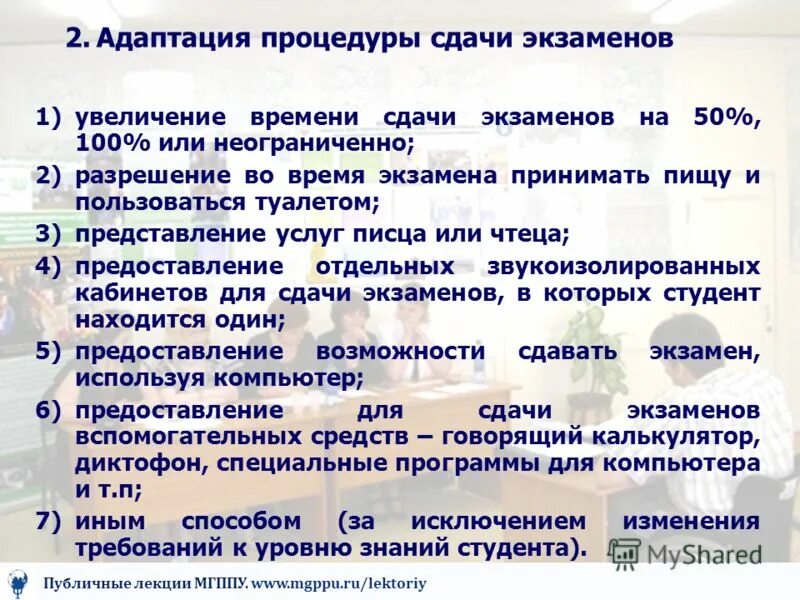 2. Адаптация процедуры сдачи экзаменов

1) увеличение времени сдачи экзаменов на 50%, 100% или неограниченно;

2) разрешение во время экзамена принимать пищу и пользоваться туалетом;

3) представление услуг писца или чтеца;

4) предоставление отдельных звукоизолированных кабинетов для сдачи экзаменов, в которых студент находится один;

5) предоставление возможности сдавать экзамен, используя компьютер;

6) предоставление для сдачи экзаменов вспомогательных средств – говорящий калькулятор, диктофон, специальные программы для компьютера и т.п;

7) иным способом (за исключением изменения требований к уровню знаний студента).

MyShared

Публичные лекции МГППУ. www.mgppu.ru/lektoriy